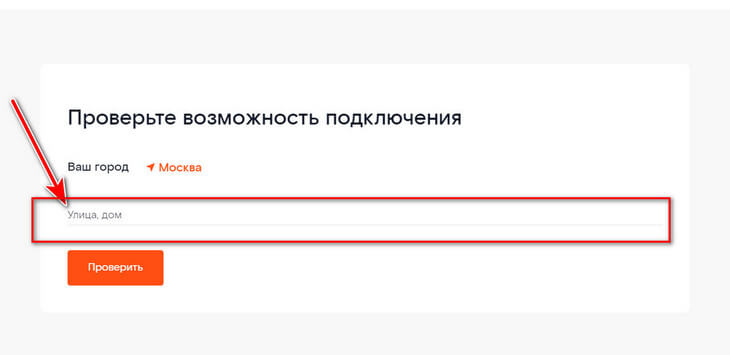 Проверьте возможность подключения

Ваш город Москва

Улица, дом

Проверить